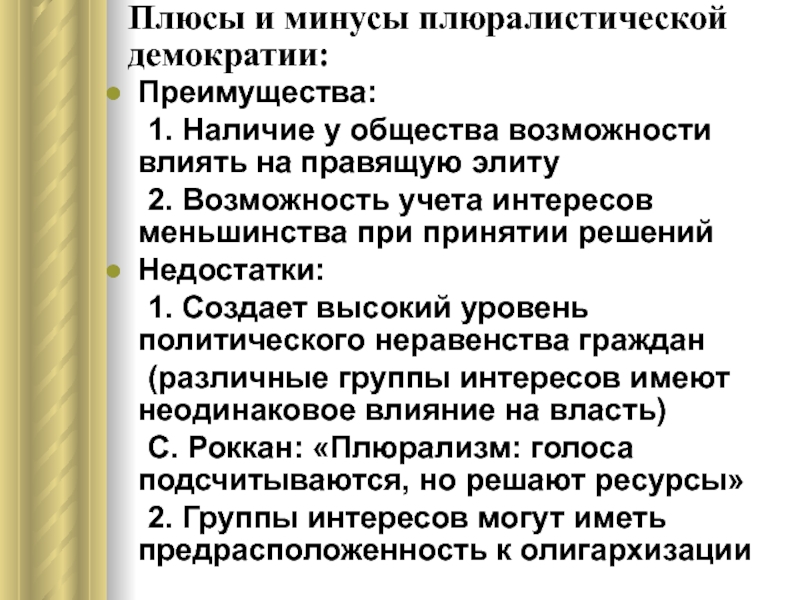 Плюсы и минусы плюралистической демократии:

Преимущества:

1. Наличие у общества возможности влиять на правящую элиту

2. Возможность учета интересов меньшинства при принятии решений

Недостатки:

1. Создает высокий уровень политического неравенства граждан

(различные группы интересов имеют неодинаковое влияние на власть)

С. Роккан: «Плюрализм: голоса подсчитываются, но решают ресурсы»

2. Группы интересов могут иметь предрасположенность к олигархизации